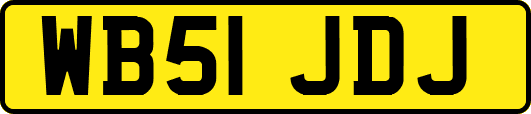 WB51 JDJ